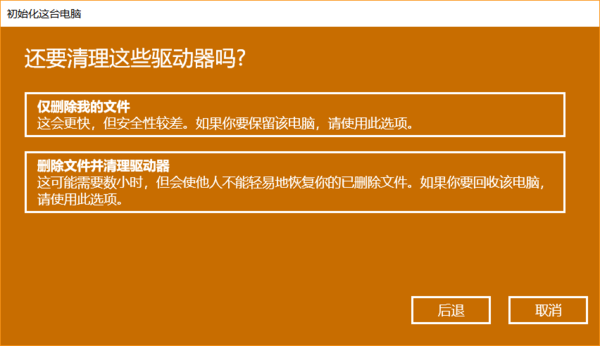 初始化这台电脑

还要清理这些驱动器吗?

仅删除我的文件
这会更快，但安全性较差。如果你要保留该电脑，请使用此选项。

删除文件并清理驱动器
这可能需要数小时，但会使他人不能轻易地恢复你的已删除文件。如果你要回收该电脑，请使用此选项。

后退

取消